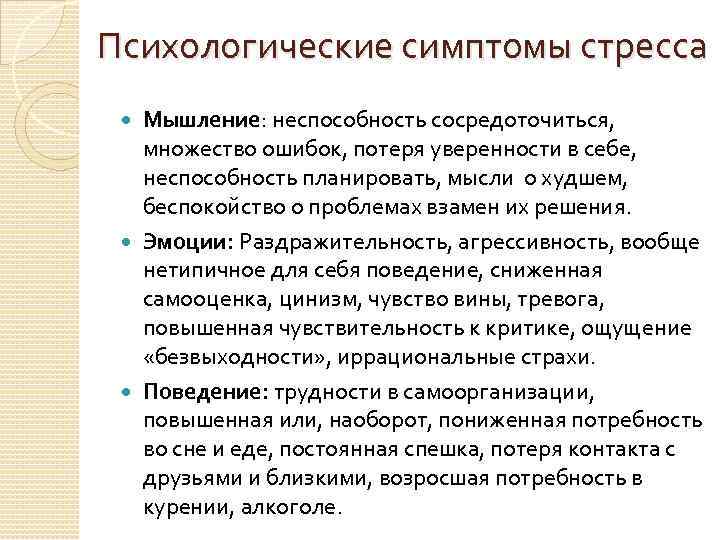 Психологические симптомы стресса

Мышление: неспособность сосредоточиться, множество ошибок, потеря уверенности в себе, неспособность планировать, мысли о худшем, беспокойство о проблемах взамен их решения.

Эмоции: Раздражительность, агрессивность, вообще нетипичное для себя поведение, сниженная самооценка, цинизм, чувство вины, тревога, повышенная чувствительность к критике, ощущение «безвыходности», иррациональные страхи.

Поведение: трудности в самоорганизации, повышенная или, наоборот, пониженная потребность во сне и еде, постоянная спешка, потеря контакта с друзьями и близкими, возросшая потребность в курении, алкоголе.